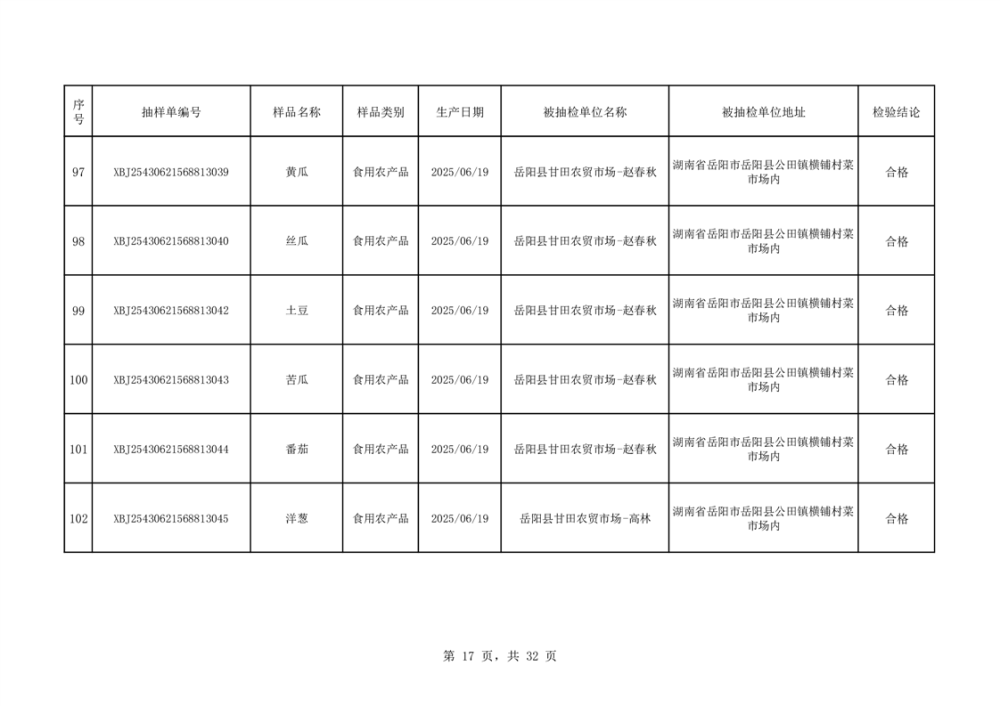 | 序号 | 抽样单编号 | 样品名称 | 样品类别 | 生产日期 | 被抽检单位名称 | 被抽检单位地址 | 检验结论 |
|---|---|---|---|---|---|---|---|
| 97 | XBJ25430621568813039 | 黄瓜 | 食用农产品 | 2025/06/19 | 岳阳县甘田农贸市场-赵春秋 | 湖南省岳阳市岳阳县公田镇横铺村菜市场内 | 合格 |
| 98 | XBJ25430621568813040 | 丝瓜 | 食用农产品 | 2025/06/19 | 岳阳县甘田农贸市场-赵春秋 | 湖南省岳阳市岳阳县公田镇横铺村菜市场内 | 合格 |
| 99 | XBJ25430621568813042 | 土豆 | 食用农产品 | 2025/06/19 | 岳阳县甘田农贸市场-赵春秋 | 湖南省岳阳市岳阳县公田镇横铺村菜市场内 | 合格 |
| 100 | XBJ25430621568813043 | 苦瓜 | 食用农产品 | 2025/06/19 | 岳阳县甘田农贸市场-赵春秋 | 湖南省岳阳市岳阳县公田镇横铺村菜市场内 | 合格 |
| 101 | XBJ25430621568813044 | 番茄 | 食用农产品 | 2025/06/19 | 岳阳县甘田农贸市场-赵春秋 | 湖南省岳阳市岳阳县公田镇横铺村菜市场内 | 合格 |
| 102 | XBJ25430621568813045 | 洋葱 | 食用农产品 | 2025/06/19 | 岳阳县甘田农贸市场-高林 | 湖南省岳阳市岳阳县公田镇横铺村菜市场内 | 合格 |

第17页，共32页